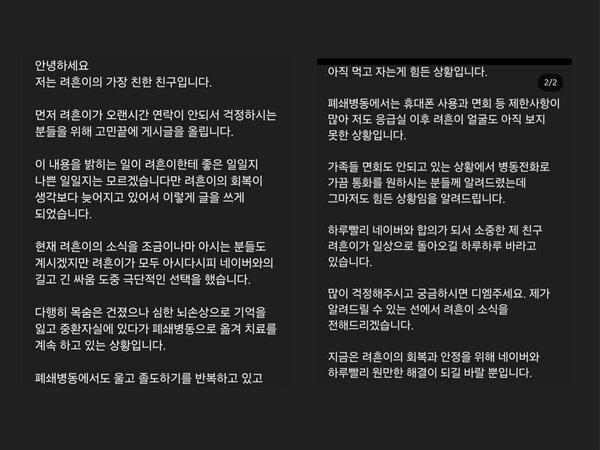 안녕하세요
저는 려흔이의 가장 친한 친구입니다.

먼저 려흔이가 오랜시간 연락이 안되서 걱정하시는 분들을 위해 고민끝에 게시글을 올립니다.

이 내용을 밝히는 일이 려흔이한테 좋은 일일지 나쁜 일일지는 모르겠습니다만 려흔이의 회복이 생각보다 늦어지고 있어서 이렇게 글을 쓰게 되었습니다.

현재 려흔이의 소식을 조금이나마 아시는 분들도 계시겠지만 려흔이가 모두 아시다시피 네이버와의 길고 긴 싸움 도중 극단적인 선택을 했습니다.

다행히 목숨은 건졌으나 심한 뇌손상으로 기억을 잃고 중환자실에 있다가 폐쇄병동으로 옮겨 치료를 계속 하고 있는 상황입니다.

폐쇄병동에서도 울고 졸도하기를 반복하고 있고

아직 먹고 자는게 힘든 상황입니다.

2/2

폐쇄병동에서는 휴대폰 사용과 면회 등 제한사항이 많아 저도 응급실 이후 려흔이 얼굴도 아직 보지 못한 상황입니다.

가족들 면회도 안되고 있는 상황에서 병동전화로 가끔 통화를 원하시는 분들께 알려드렸는데 그마저도 힘든 상황임을 알려드립니다.

하루빨리 네이버와 합의가 되서 소중한 제 친구 려흔이가 일상으로 돌아오길 하루하루 바라고 있습니다.

많이 걱정해주시고 궁금하시면 디엠주세요. 제가 알려드릴 수 있는 선에서 려흔이 소식을 전해드리겠습니다.

지금은 려흔이의 회복과 안정을 위해 네이버와 하루빨리 원만한 해결이 되길 바랄 뿐입니다.